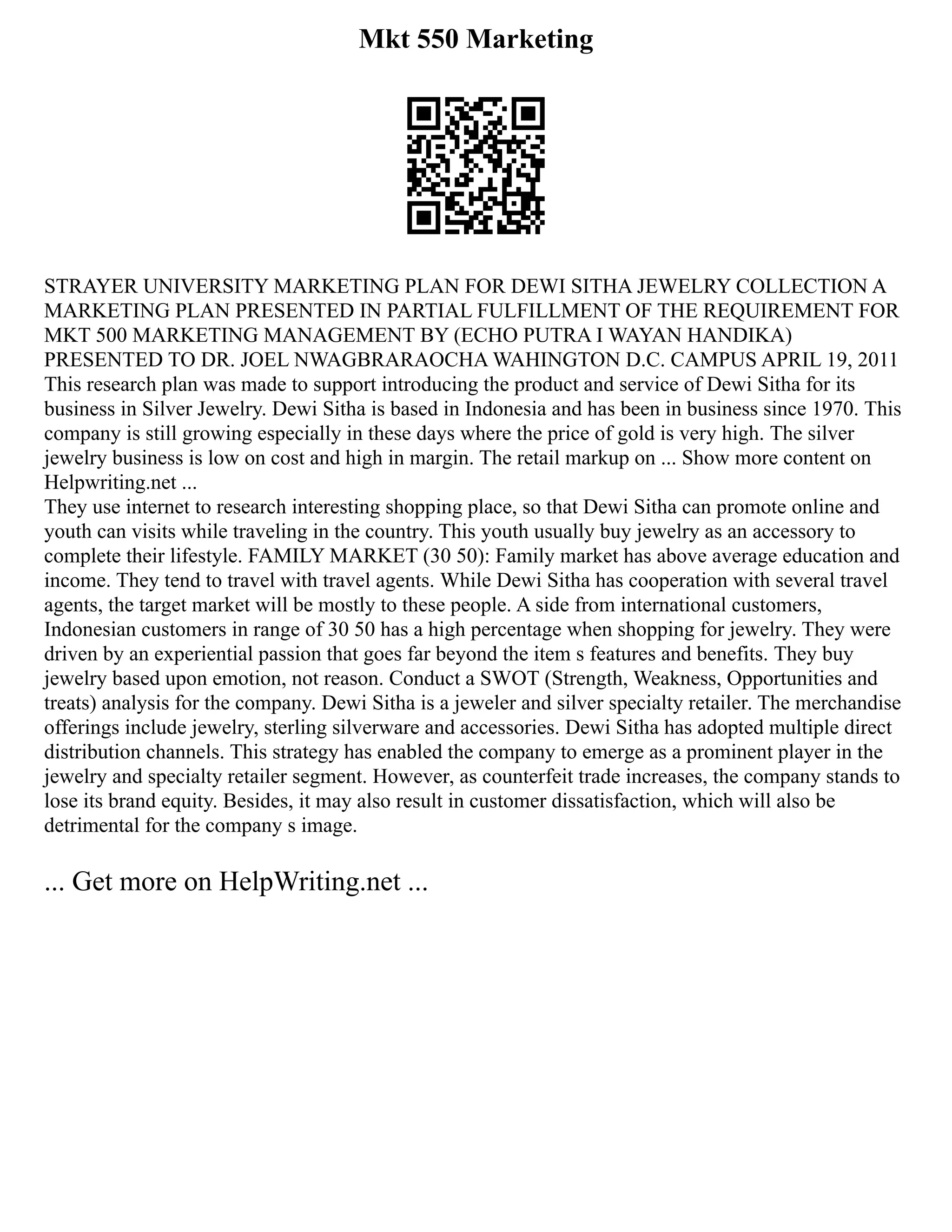 Mkt 550 Marketing

STRAYER UNIVERSITY MARKETING PLAN FOR DEWI SITHA JEWELRY COLLECTION A MARKETING PLAN PRESENTED IN PARTIAL FULFILLMENT OF THE REQUIREMENT FOR MKT 500 MARKETING MANAGEMENT BY (ECHO PUTRA I WAYAN HANDIKA) PRESENTED TO DR. JOEL NWAGBRARAOCHA WAHINGTON D.C. CAMPUS APRIL 19, 2011 This research plan was made to support introducing the product and service of Dewi Sitha for its business in Silver Jewelry. Dewi Sitha is based in Indonesia and has been in business since 1970. This company is still growing especially in these days where the price of gold is very high. The silver jewelry business is low on cost and high in margin. The retail markup on ... Show more content on Helpwriting.net ...
They use internet to research interesting shopping place, so that Dewi Sitha can promote online and youth can visits while traveling in the country. This youth usually buy jewelry as an accessory to complete their lifestyle. FAMILY MARKET (30 50): Family market has above average education and income. They tend to travel with travel agents. While Dewi Sitha has cooperation with several travel agents, the target market will be mostly to these people. A side from international customers, Indonesian customers in range of 30 50 has a high percentage when shopping for jewelry. They were driven by an experiential passion that goes far beyond the item s features and benefits. They buy jewelry based upon emotion, not reason. Conduct a SWOT (Strength, Weakness, Opportunities and treats) analysis for the company. Dewi Sitha is a jeweler and silver specialty retailer. The merchandise offerings include jewelry, sterling silverware and accessories. Dewi Sitha has adopted multiple direct distribution channels. This strategy has enabled the company to emerge as a prominent player in the jewelry and specialty retailer segment. However, as counterfeit trade increases, the company stands to lose its brand equity. Besides, it may also result in customer dissatisfaction, which will also be detrimental for the company s image.

... Get more on HelpWriting.net ...